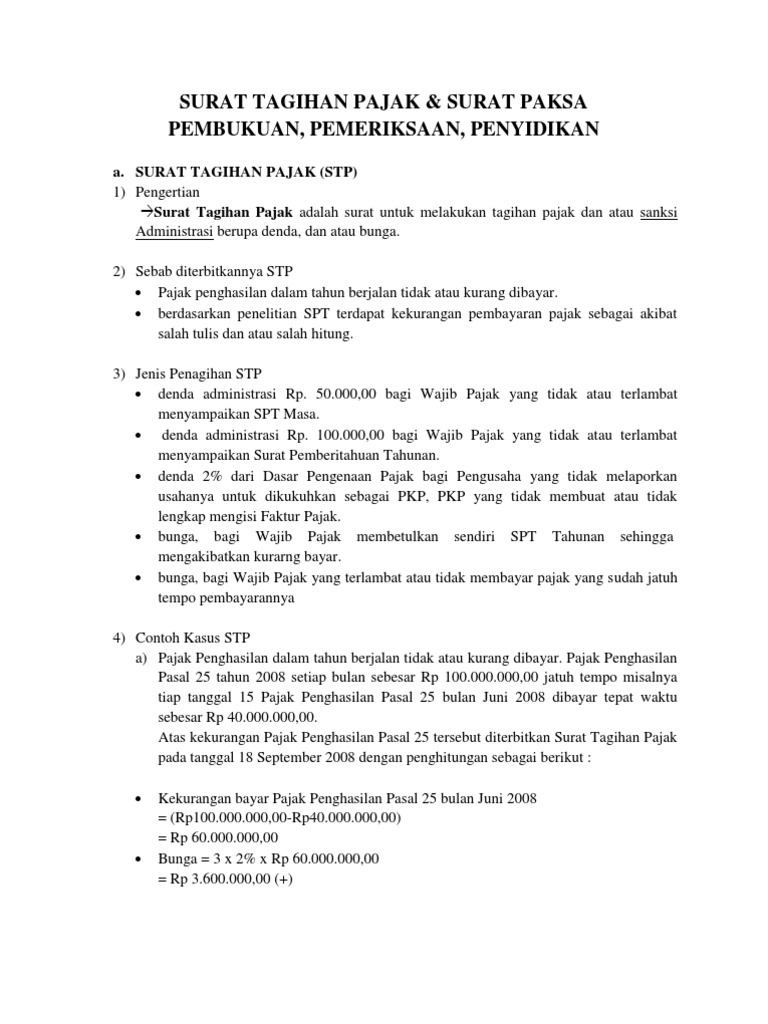 SURAT TAGIHAN PAJAK & SURAT PAKSA
PEMBUKUAN, PEMERIKSAAN, PENYIDIKAN

a. SURAT TAGIHAN PAJAK (STP)

1) Pengertian
→Surat Tagihan Pajak adalah surat untuk melakukan tagihan pajak dan atau sanksi Administrasi berupa denda, dan atau bunga.

2) Sebab diterbitkannya STP
• Pajak penghasilan dalam tahun berjalan tidak atau kurang dibayar.
• berdasarkan penelitian SPT terdapat kekurangan pembayaran pajak sebagai akibat salah tulis dan atau salah hitung.

3) Jenis Penagihan STP
• denda administrasi Rp. 50.000,00 bagi Wajib Pajak yang tidak atau terlambat menyampaikan SPT Masa.
• denda administrasi Rp. 100.000,00 bagi Wajib Pajak yang tidak atau terlambat menyampaikan Surat Pemberitahuan Tahunan.
• denda 2% dari Dasar Pengenaan Pajak bagi Pengusaha yang tidak melaporkan usahanya untuk dikukuhkan sebagai PKP, PKP yang tidak membuat atau tidak lengkap mengisi Faktur Pajak.
• bunga, bagi Wajib Pajak membetulkan sendiri SPT Tahunan sehingga mengakibatkan kurarng bayar.
• bunga, bagi Wajib Pajak yang terlambat atau tidak membayar pajak yang sudah jatuh tempo pembayarannya

4) Contoh Kasus STP
a) Pajak Penghasilan dalam tahun berjalan tidak atau kurang dibayar. Pajak Penghasilan Pasal 25 tahun 2008 setiap bulan sebesar Rp 100.000.000,00 jatuh tempo misalnya tiap tanggal 15 Pajak Penghasilan Pasal 25 bulan Juni 2008 dibayar tepat waktu sebesar Rp 40.000.000,00.
Atas kekurangan Pajak Penghasilan Pasal 25 tersebut diterbitkan Surat Tagihan Pajak pada tanggal 18 September 2008 dengan penghitungan sebagai berikut :

• Kekurangan bayar Pajak Penghasilan Pasal 25 bulan Juni 2008
= (Rp100.000.000,00-Rp40.000.000,00)
= Rp 60.000.000,00
• Bunga = 3 x 2% x Rp 60.000.000,00
= Rp 3.600.000,00 (+)